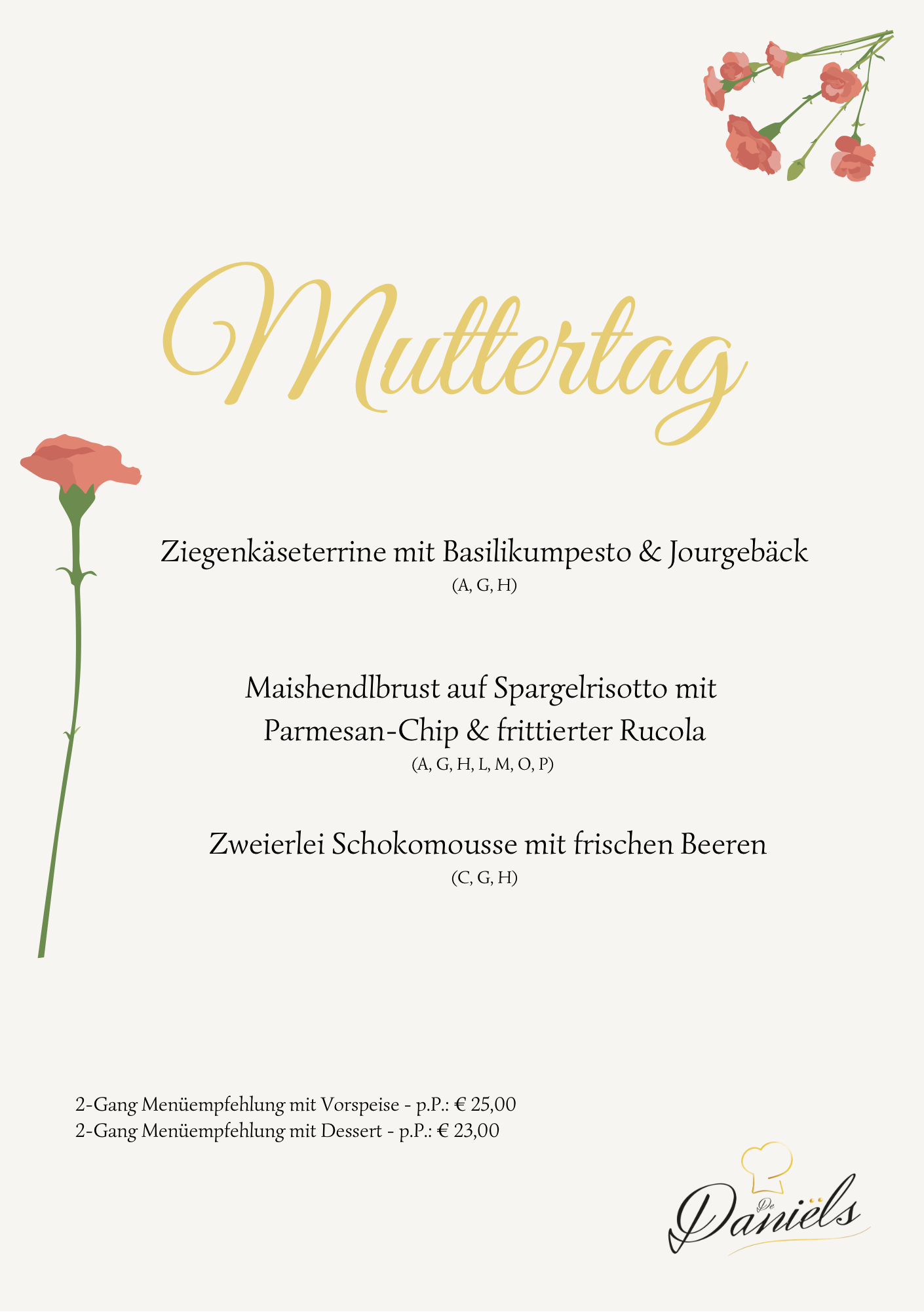 Muttertag

Ziegenkäseterrine mit Basilikumpesto & Jourgebäck
(A, G, H)

Maishendlbrust auf Spargelrisotto mit Parmesan-Chip & frittierter Rucola
(A, G, H, L, M, O, P)

Zweierlei Schokomousse mit frischen Beeren
(C, G, H)

2-Gang Menüempfehlung mit Vorspeise - p.P.: € 25,00
2-Gang Menüempfehlung mit Dessert - p.P.: € 23,00

De Daniëls